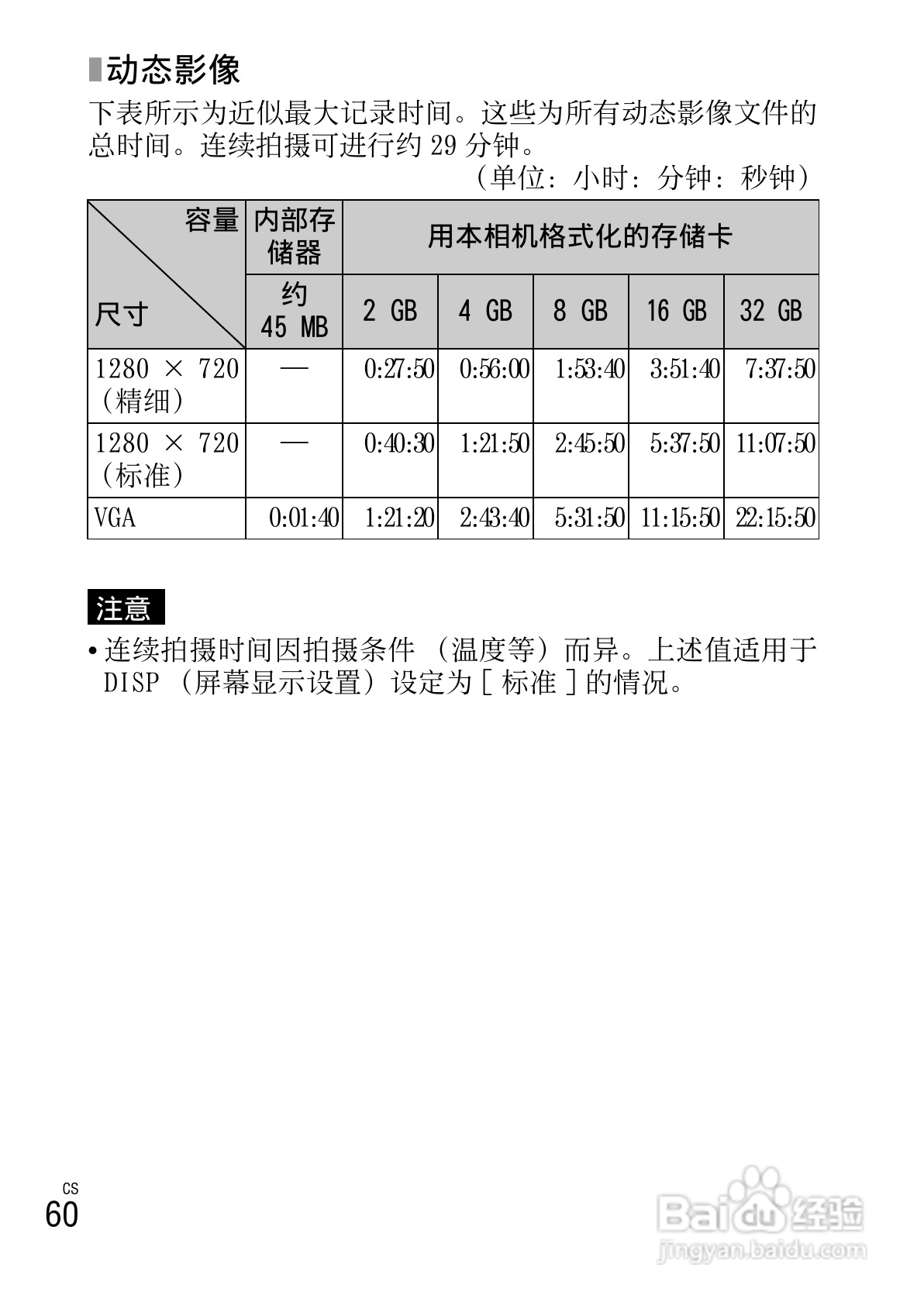 动态影像

下表所示为近似最大记录时间。这些为所有动态影像文件的总时间。连续拍摄可进行约 29 分钟。

（单位：小时：分钟：秒钟）

| 容量 / 尺寸 | 内部存储器 | 用本相机格式化的存储卡 | | | | |
|---|---|---|---|---|---|---|
| | 约 45 MB | 2 GB | 4 GB | 8 GB | 16 GB | 32 GB |
| 1280 × 720（精细） | — | 0:27:50 | 0:56:00 | 1:53:40 | 3:51:40 | 7:37:50 |
| 1280 × 720（标准） | — | 0:40:30 | 1:21:50 | 2:45:50 | 5:37:50 | 11:07:50 |
| VGA | 0:01:40 | 1:21:20 | 2:43:40 | 5:31:50 | 11:15:50 | 22:15:50 |

注意

• 连续拍摄时间因拍摄条件（温度等）而异。上述值适用于 DISP（屏幕显示设置）设定为 [ 标准 ] 的情况。

CS
60

Baidu 经验
jingyan.baidu.com